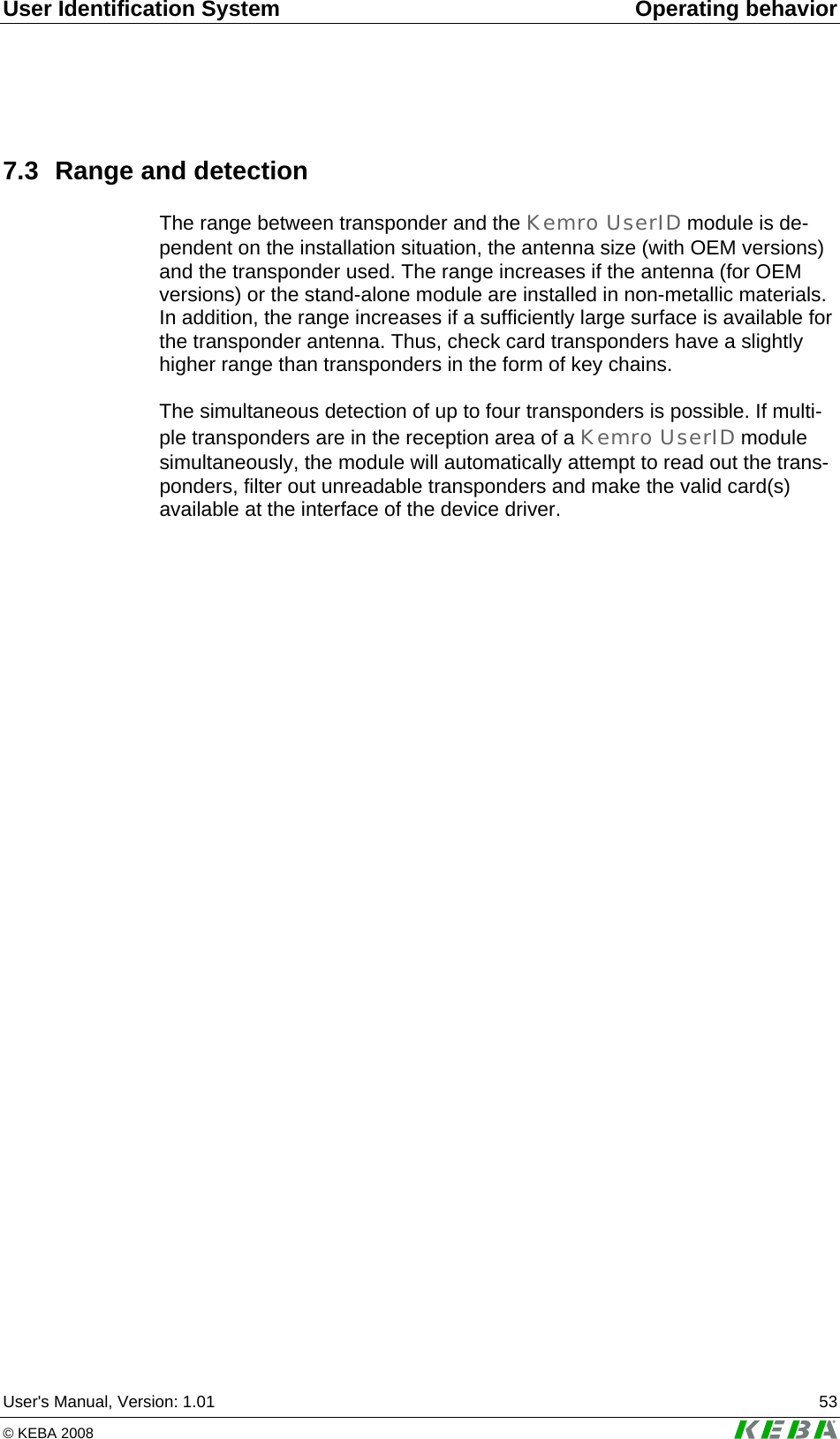 User Identification System Operating behavior

7.3 Range and detection

The range between transponder and the Kemro UserID module is dependent on the installation situation, the antenna size (with OEM versions) and the transponder used. The range increases if the antenna (for OEM versions) or the stand-alone module are installed in non-metallic materials. In addition, the range increases if a sufficiently large surface is available for the transponder antenna. Thus, check card transponders have a slightly higher range than transponders in the form of key chains.

The simultaneous detection of up to four transponders is possible. If multiple transponders are in the reception area of a Kemro UserID module simultaneously, the module will automatically attempt to read out the transponders, filter out unreadable transponders and make the valid card(s) available at the interface of the device driver.

User's Manual, Version: 1.01 53

© KEBA 2008

KEBA